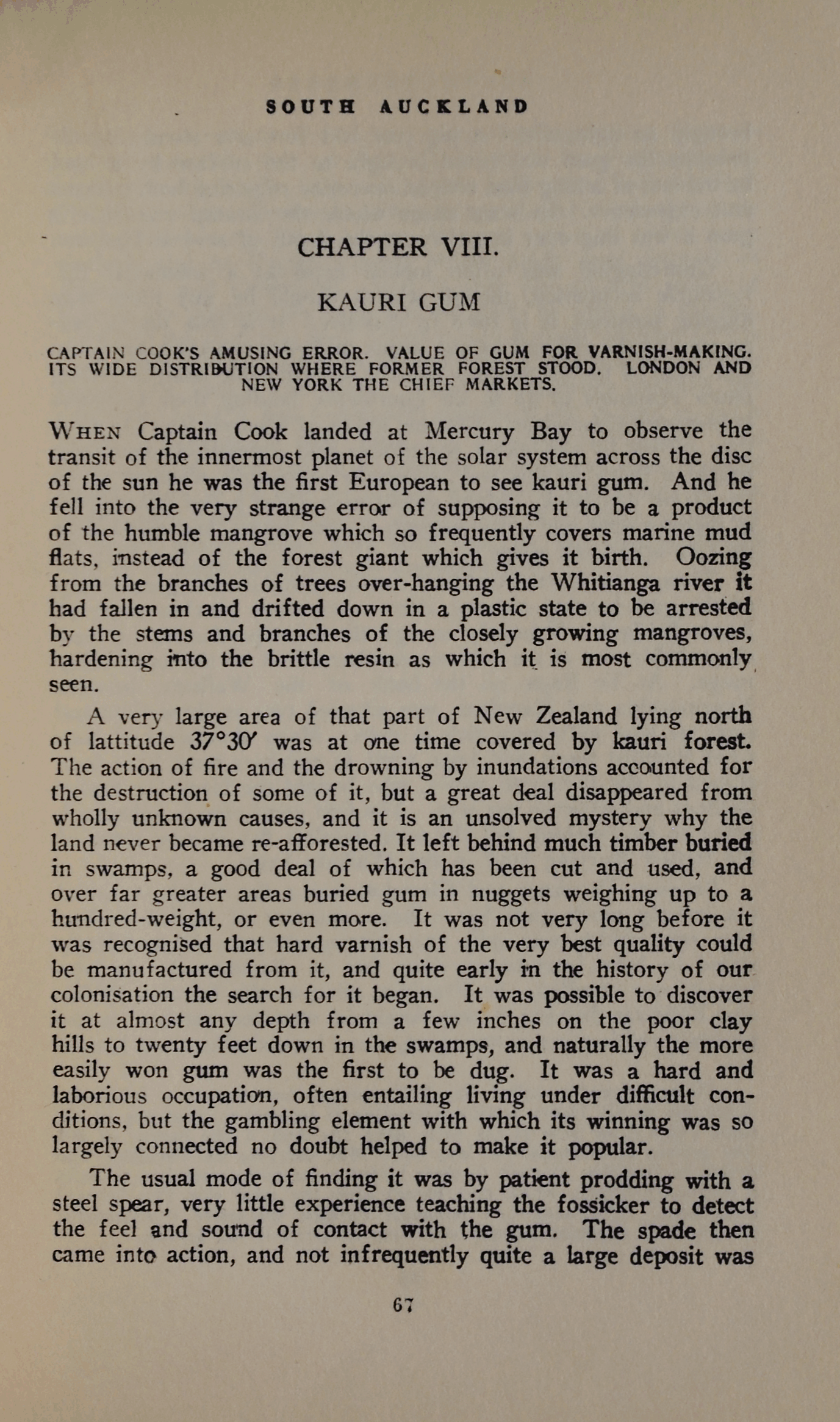 SOUTH AUCKLAND

CHAPTER VIII.

KAURI GUM

CAPTAIN COOK'S AMUSING ERROR. VALUE OF GUM FOR VARNISH-MAKING. ITS WIDE DISTRIBUTION WHERE FORMER FOREST STOOD. LONDON AND NEW YORK THE CHIEF MARKETS.

WHEN Captain Cook landed at Mercury Bay to observe the transit of the innermost planet of the solar system across the disc of the sun he was the first European to see kauri gum. And he fell into the very strange error of supposing it to be a product of the humble mangrove which so frequently covers marine mud flats, instead of the forest giant which gives it birth. Oozing from the branches of trees over-hanging the Whitianga river it had fallen in and drifted down in a plastic state to be arrested by the stems and branches of the closely growing mangroves, hardening into the brittle resin as which it is most commonly seen.

A very large area of that part of New Zealand lying north of lattitude 37°30′ was at one time covered by kauri forest. The action of fire and the drowning by inundations accounted for the destruction of some of it, but a great deal disappeared from wholly unknown causes, and it is an unsolved mystery why the land never became re-afforested. It left behind much timber buried in swamps, a good deal of which has been cut and used, and over far greater areas buried gum in nuggets weighing up to a hundred-weight, or even more. It was not very long before it was recognised that hard varnish of the very best quality could be manufactured from it, and quite early in the history of our colonisation the search for it began. It was possible to discover it at almost any depth from a few inches on the poor clay hills to twenty feet down in the swamps, and naturally the more easily won gum was the first to be dug. It was a hard and laborious occupation, often entailing living under difficult conditions, but the gambling element with which its winning was so largely connected no doubt helped to make it popular.

The usual mode of finding it was by patient prodding with a steel spear, very little experience teaching the fossicker to detect the feel and sound of contact with the gum. The spade then came into action, and not infrequently quite a large deposit was

67